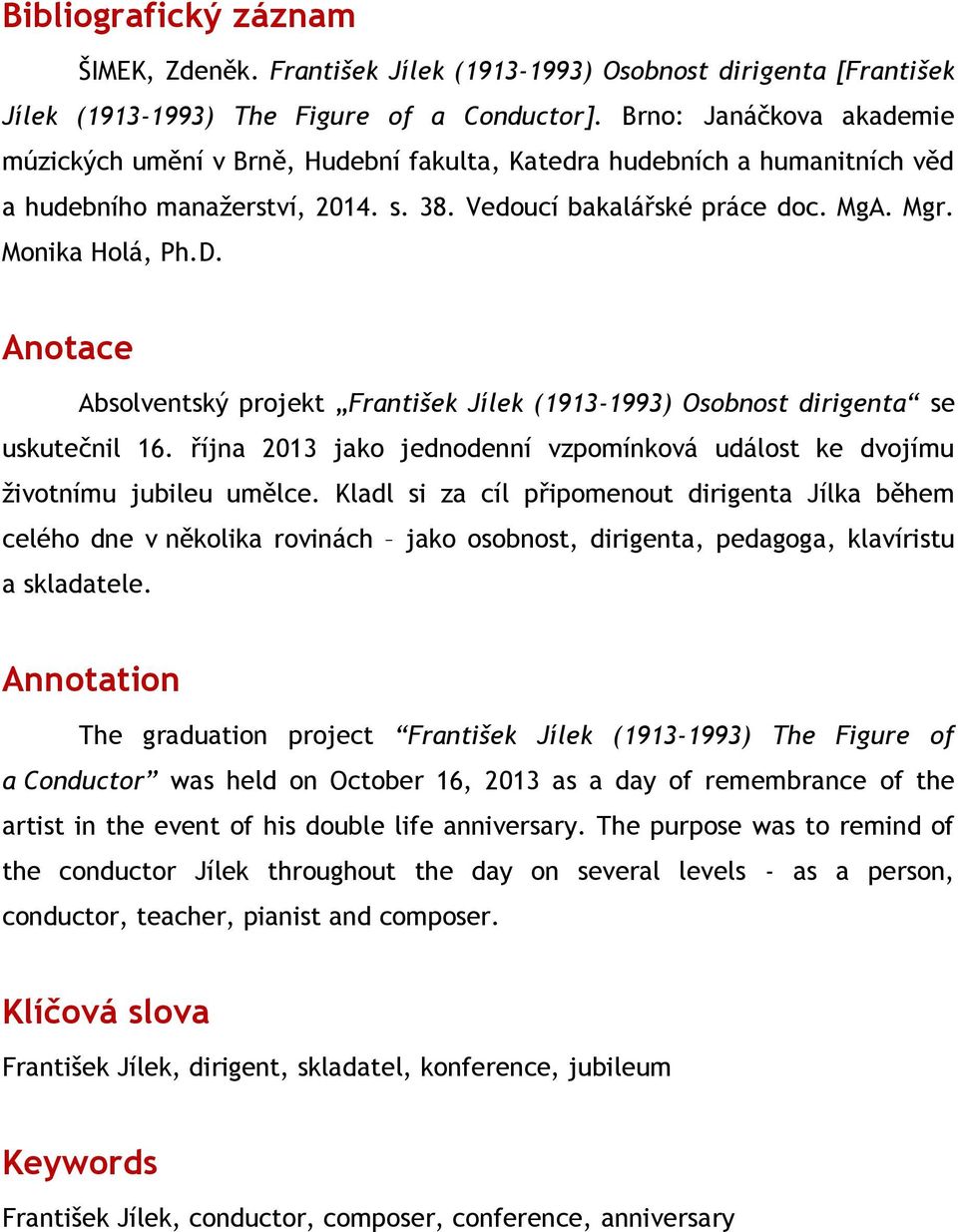 Bibliografický záznam

ŠIMEK, Zdeněk. František Jílek (1913-1993) Osobnost dirigenta [František Jílek (1913-1993) The Figure of a Conductor]. Brno: Janáčkova akademie múzických umění v Brně, Hudební fakulta, Katedra hudebních a humanitních věd a hudebního manažerství, 2014. s. 38. Vedoucí bakalářské práce doc. MgA. Mgr. Monika Holá, Ph.D.

Anotace

Absolventský projekt „František Jílek (1913-1993) Osobnost dirigenta“ se uskutečnil 16. října 2013 jako jednodenní vzpomínková událost ke dvojímu životnímu jubileu umělce. Kladl si za cíl připomenout dirigenta Jílka během celého dne v několika rovinách – jako osobnost, dirigenta, pedagoga, klavíristu a skladatele.

Annotation

The graduation project “František Jílek (1913-1993) The Figure of a Conductor” was held on October 16, 2013 as a day of remembrance of the artist in the event of his double life anniversary. The purpose was to remind of the conductor Jílek throughout the day on several levels - as a person, conductor, teacher, pianist and composer.

Klíčová slova

František Jílek, dirigent, skladatel, konference, jubileum

Keywords

František Jílek, conductor, composer, conference, anniversary